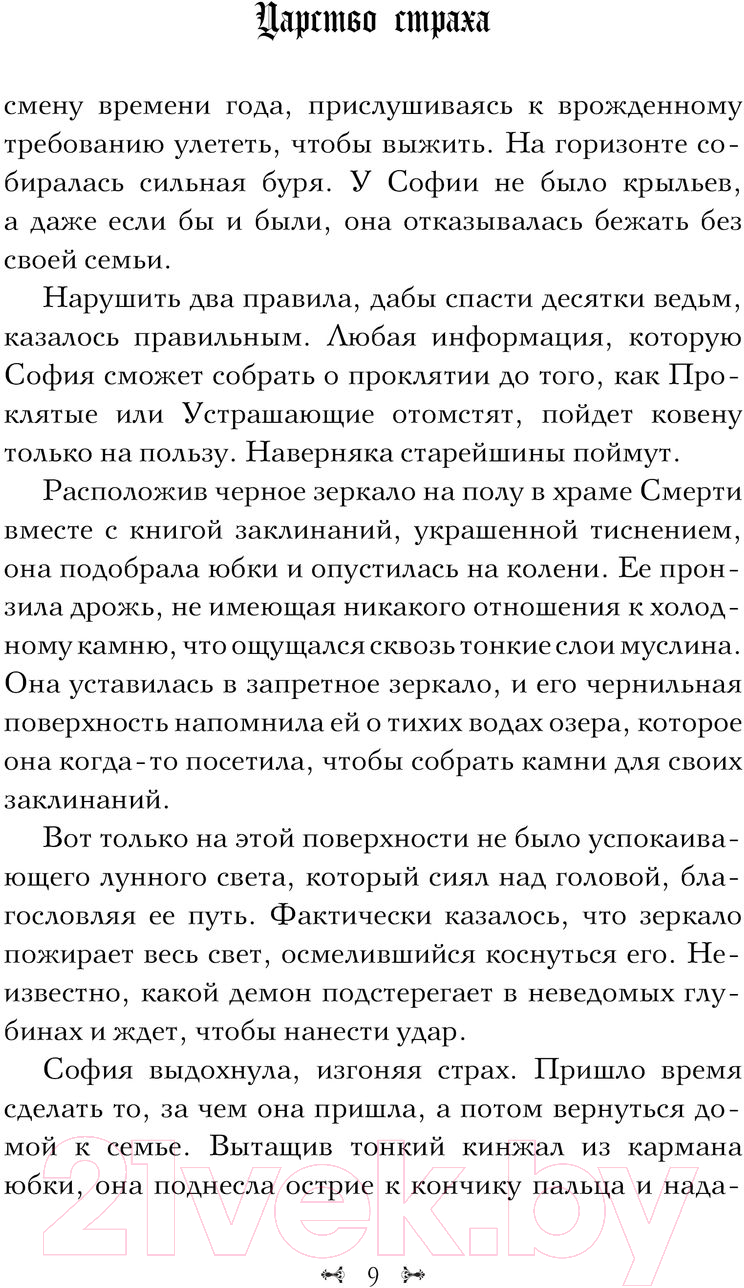 Царство страха

смену времени года, прислушиваясь к врожденному требованию улететь, чтобы выжить. На горизонте собиралась сильная буря. У Софии не было крыльев, а даже если бы и были, она отказывалась бежать без своей семьи.

Нарушить два правила, дабы спасти десятки ведьм, казалось правильным. Любая информация, которую София сможет собрать о проклятии до того, как Проклятые или Устрашающие отомстят, пойдет ковену только на пользу. Наверняка старейшины поймут.

Расположив черное зеркало на полу в храме Смерти вместе с книгой заклинаний, украшенной тиснением, она подобрала юбки и опустилась на колени. Ее пронзила дрожь, не имеющая никакого отношения к холодному камню, что ощущался сквозь тонкие слои муслина. Она уставилась в запретное зеркало, и его чернильная поверхность напомнила ей о тихих водах озера, которое она когда-то посетила, чтобы собрать камни для своих заклинаний.

Вот только на этой поверхности не было успокаивающего лунного света, который сиял над головой, благословляя ее путь. Фактически казалось, что зеркало пожирает весь свет, осмелившийся коснуться его. Неизвестно, какой демон подстерегает в неведомых глубинах и ждет, чтобы нанести удар.

София выдохнула, изгоняя страх. Пришло время сделать то, за чем она пришла, а потом вернуться домой к семье. Вытащив тонкий кинжал из кармана юбки, она поднесла острие к кончику пальца и нада-

9

21vek.by